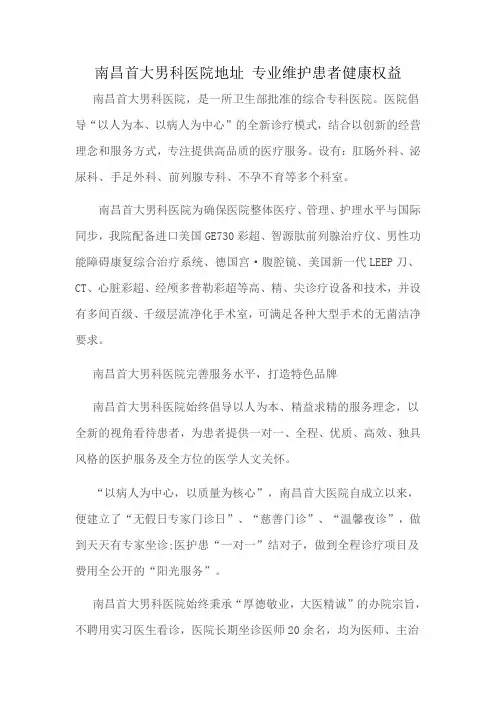 南昌首大男科医院地址 专业维护患者健康权益

南昌首大男科医院，是一所卫生部批准的综合专科医院。医院倡导“以人为本、以病人为中心”的全新诊疗模式，结合以创新的经营理念和服务方式，专注提供高品质的医疗服务。设有：肛肠外科、泌尿科、手足外科、前列腺专科、不孕不育等多个科室。

南昌首大男科医院为确保医院整体医疗、管理、护理水平与国际同步，我院配备进口美国GE730彩超、智源肽前列腺治疗仪、男性功能障碍康复综合治疗系统、德国宫·腹腔镜、美国新一代LEEP刀、CT、心脏彩超、经颅多普勒彩超等高、精、尖诊疗设备和技术，并设有多间百级、千级层流净化手术室，可满足各种大型手术的无菌洁净要求。

南昌首大男科医院完善服务水平，打造特色品牌

南昌首大男科医院始终倡导以人为本、精益求精的服务理念，以全新的视角看待患者，为患者提供一对一、全程、优质、高效、独具风格的医护服务及全方位的医学人文关怀。

“以病人为中心，以质量为核心”，南昌首大医院自成立以来，便建立了“无假日专家门诊日”、“慈善门诊”、“温馨夜诊”，做到天天有专家坐诊;医护患“一对一”结对子，做到全程诊疗项目及费用全公开的“阳光服务”。

南昌首大男科医院始终秉承“厚德敬业，大医精诚”的办院宗旨，不聘用实习医生看诊，医院长期坐诊医师20余名，均为医师、主治